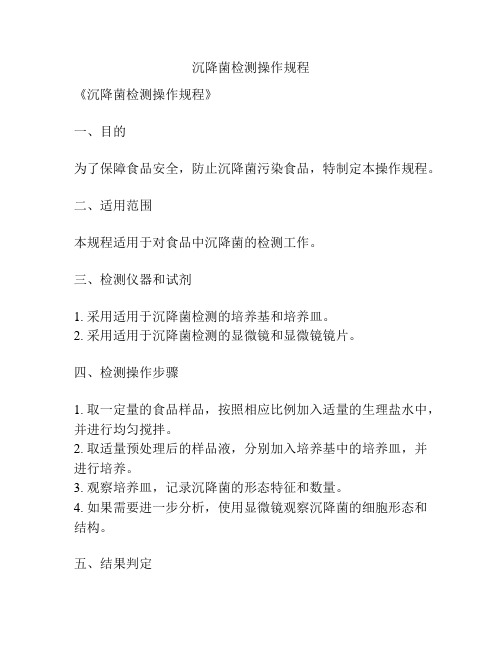 沉降菌检测操作规程

《沉降菌检测操作规程》

一、目的

为了保障食品安全，防止沉降菌污染食品，特制定本操作规程。

二、适用范围

本规程适用于对食品中沉降菌的检测工作。

三、检测仪器和试剂

1. 采用适用于沉降菌检测的培养基和培养皿。
2. 采用适用于沉降菌检测的显微镜和显微镜镜片。

四、检测操作步骤

1. 取一定量的食品样品，按照相应比例加入适量的生理盐水中，并进行均匀搅拌。
2. 取适量预处理后的样品液，分别加入培养基中的培养皿，并进行培养。
3. 观察培养皿，记录沉降菌的形态特征和数量。
4. 如果需要进一步分析，使用显微镜观察沉降菌的细胞形态和结构。

五、结果判定